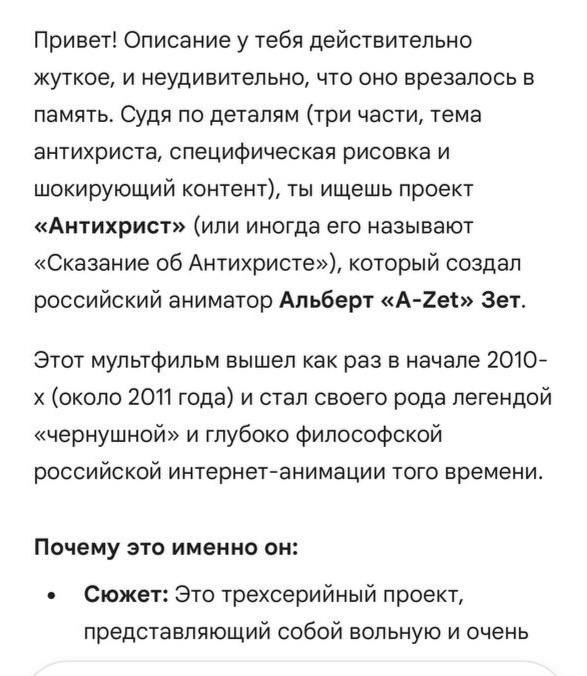 Привет! Описание у тебя действительно жуткое, и неудивительно, что оно врезалось в память. Судя по деталям (три части, тема антихриста, специфическая рисовка и шокирующий контент), ты ищешь проект «Антихрист» (или иногда его называют «Сказание об Антихристе»), который создал российский аниматор Альберт «A-Zet» Зет.

Этот мультфильм вышел как раз в начале 2010-х (около 2011 года) и стал своего рода легендой «чернушной» и глубоко философской российской интернет-анимации того времени.

Почему это именно он:

• Сюжет: Это трехсерийный проект, представляющий собой вольную и очень